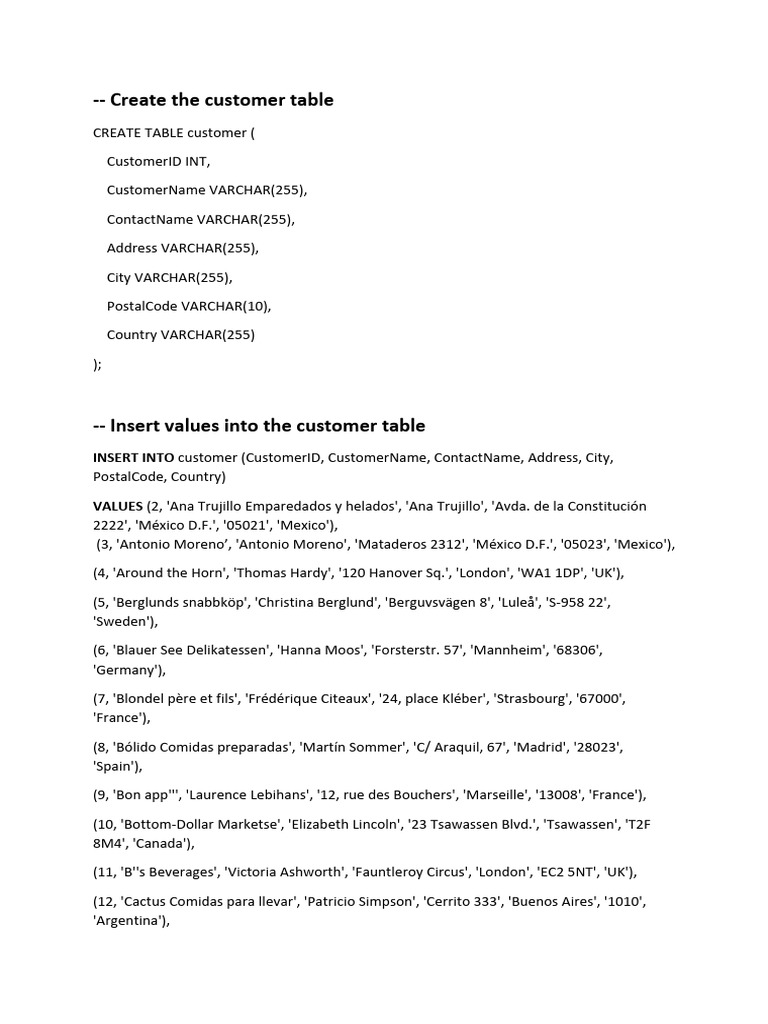 -- Create the customer table

CREATE TABLE customer (

CustomerID INT,

CustomerName VARCHAR(255),

ContactName VARCHAR(255),

Address VARCHAR(255),

City VARCHAR(255),

PostalCode VARCHAR(10),

Country VARCHAR(255)

);

-- Insert values into the customer table

INSERT INTO customer (CustomerID, CustomerName, ContactName, Address, City, PostalCode, Country)

VALUES (2, 'Ana Trujillo Emparedados y helados', 'Ana Trujillo', 'Avda. de la Constitución 2222', 'México D.F.', '05021', 'Mexico'),
(3, 'Antonio Moreno’, 'Antonio Moreno', 'Mataderos 2312', 'México D.F.', '05023', 'Mexico'),

(4, 'Around the Horn', 'Thomas Hardy', '120 Hanover Sq.', 'London', 'WA1 1DP', 'UK'),

(5, 'Berglunds snabbköp', 'Christina Berglund', 'Berguvsvägen 8', 'Luleå', 'S-958 22', 'Sweden'),

(6, 'Blauer See Delikatessen', 'Hanna Moos', 'Forsterstr. 57', 'Mannheim', '68306', 'Germany'),

(7, 'Blondel père et fils', 'Frédérique Citeaux', '24, place Kléber', 'Strasbourg', '67000', 'France'),

(8, 'Bólido Comidas preparadas', 'Martín Sommer', 'C/ Araquil, 67', 'Madrid', '28023', 'Spain'),

(9, 'Bon app''', 'Laurence Lebihans', '12, rue des Bouchers', 'Marseille', '13008', 'France'),

(10, 'Bottom-Dollar Marketse', 'Elizabeth Lincoln', '23 Tsawassen Blvd.', 'Tsawassen', 'T2F 8M4', 'Canada'),

(11, 'B''s Beverages', 'Victoria Ashworth', 'Fauntleroy Circus', 'London', 'EC2 5NT', 'UK'),

(12, 'Cactus Comidas para llevar', 'Patricio Simpson', 'Cerrito 333', 'Buenos Aires', '1010', 'Argentina'),